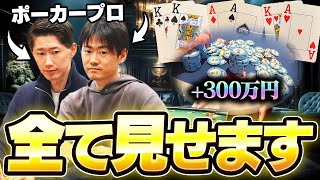 ポーカープロ

K K A A K A

+300万円

全て見せます